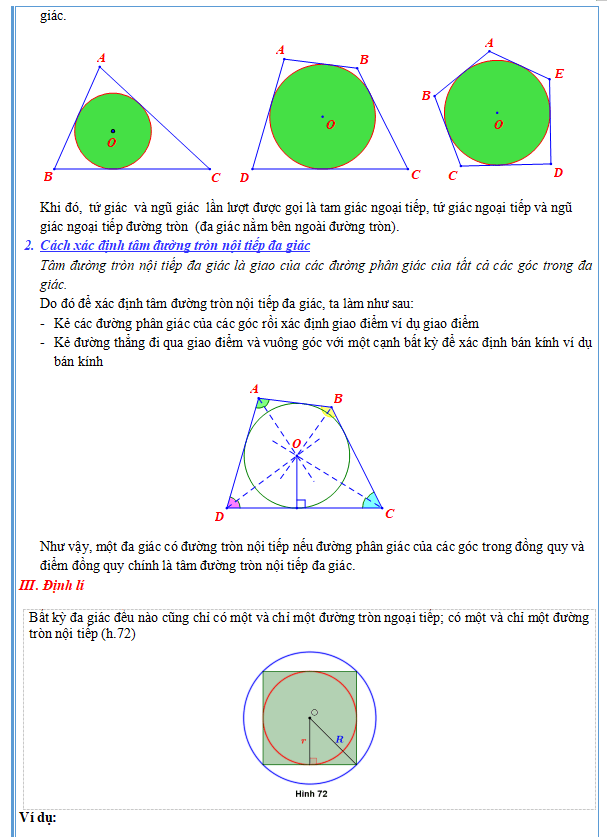 giác.

A
O
B
C

A
B
O
D
C

A
E
B
O
C
D

Khi đó, tứ giác và ngũ giác lần lượt được gọi là tam giác ngoại tiếp, tứ giác ngoại tiếp và ngũ giác ngoại tiếp đường tròn (đa giác nằm bên ngoài đường tròn).

2. Cách xác định tâm đường tròn nội tiếp đa giác

Tâm đường tròn nội tiếp đa giác là giao của các đường phân giác của tất cả các góc trong đa giác.

Do đó để xác định tâm đường tròn nội tiếp đa giác, ta làm như sau:

- Kẻ các đường phân giác của các góc rồi xác định giao điểm ví dụ giao điểm
- Kẻ đường thẳng đi qua giao điểm và vuông góc với một cạnh bất kỳ để xác định bán kính ví dụ bán kính

A
B
O
D
C

Như vậy, một đa giác có đường tròn nội tiếp nếu đường phân giác của các góc trong đồng quy và điểm đồng quy chính là tâm đường tròn nội tiếp đa giác.

III. Định lí

Bất kỳ đa giác đều nào cũng chỉ có một và chỉ một đường tròn ngoại tiếp; có một và chỉ một đường tròn nội tiếp (h.72)

O
r
R
Hình 72

Ví dụ: